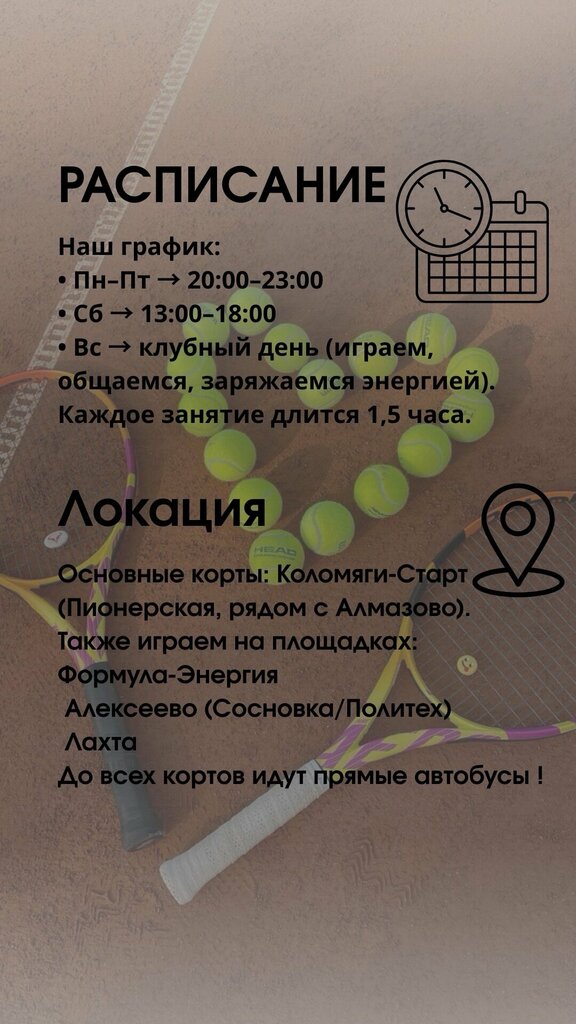 РАСПИСАНИЕ

Наш график:
• Пн–Пт → 20:00–23:00
• Сб → 13:00–18:00
• Вс → клубный день (играем, общаемся, заряжаемся энергией).
Каждое занятие длится 1,5 часа.

Локация

Основные корты: Коломяги-Старт (Пионерская, рядом с Алмазово).
Также играем на площадках:
Формула-Энергия
Алексеево (Сосновка/Политех)
Лахта
До всех кортов идут прямые автобусы !